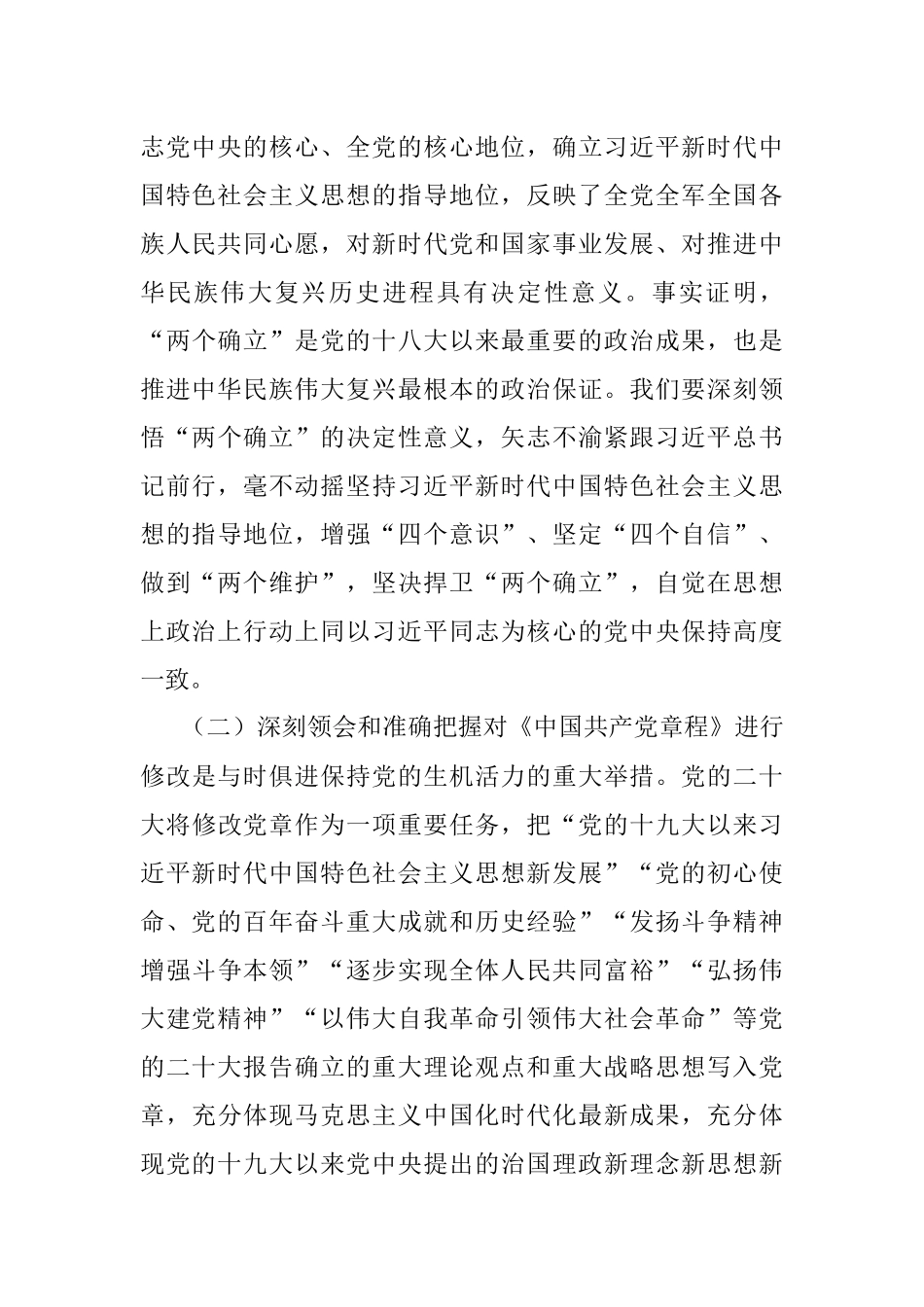 志党中央的核心、全党的核心地位，确立习近平新时代中国特色社会主义思想的指导地位，反映了全党全军全国各族人民共同心愿，对新时代党和国家事业发展、对推进中华民族伟大复兴历史进程具有决定性意义。事实证明，“两个确立”是党的十八大以来最重要的政治成果，也是推进中华民族伟大复兴最根本的政治保证。我们要深刻领悟“两个确立”的决定性意义，矢志不渝紧跟习近平总书记前行，毫不动摇坚持习近平新时代中国特色社会主义思想的指导地位，增强“四个意识”、坚定“四个自信”、做到“两个维护”，坚决捍卫“两个确立”，自觉在思想上政治上行动上同以习近平同志为核心的党中央保持高度一致。

（二）深刻领会和准确把握对《中国共产党章程》进行修改是与时俱进保持党的生机活力的重大举措。党的二十大将修改党章作为一项重要任务，把“党的十九大以来习近平新时代中国特色社会主义思想新发展”“党的初心使命、党的百年奋斗重大成就和历史经验”“发扬斗争精神增强斗争本领”“逐步实现全体人民共同富裕”“弘扬伟大建党精神”“以伟大自我革命引领伟大社会革命”等党的二十大报告确立的重大理论观点和重大战略思想写入党章，充分体现马克思主义中国化时代化最新成果，充分体现党的十九大以来党中央提出的治国理政新理念新思想新